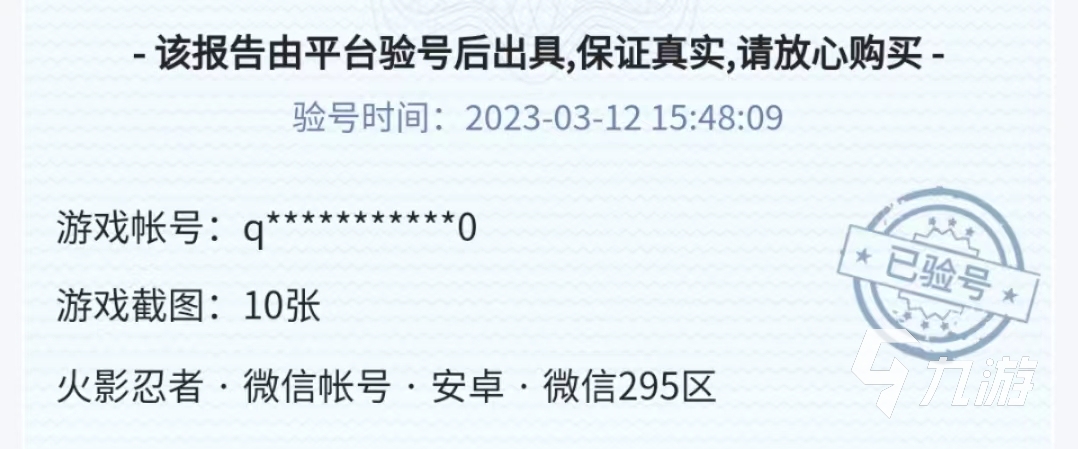 - 该报告由平台验号后出具,保证真实,请放心购买 -

验号时间：2023-03-12 15:48:09

游戏帐号：q***********0

游戏截图：10张

火影忍者 · 微信帐号 · 安卓 · 微信295区

已验号

九游